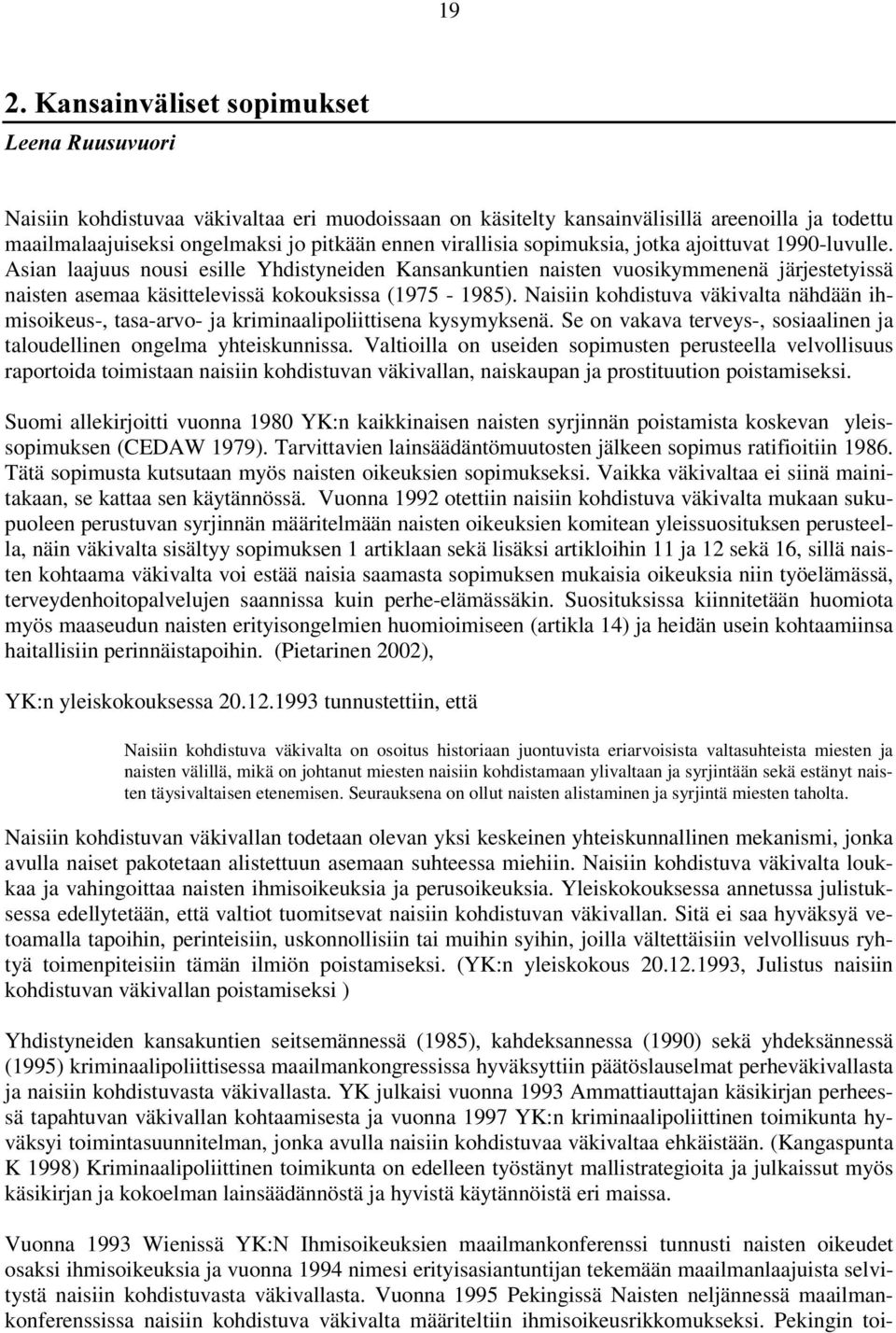 19

2. Kansainväliset sopimukset

Leena Ruusuvuori

Naisiin kohdistuvaa väkivaltaa eri muodoissaan on käsitelty kansainvälisillä areenoilla ja todettu maailmalaajuiseksi ongelmaksi jo pitkään ennen virallisia sopimuksia, jotka ajoittuvat 1990-luvulle. Asian laajuus nousi esille Yhdistyneiden Kansankuntien naisten vuosikymmenenä järjestetyissä naisten asemaa käsittelevissä kokouksissa (1975 - 1985). Naisiin kohdistuva väkivalta nähdään ihmisoikeus-, tasa-arvo- ja kriminaalipoliittisena kysymyksenä. Se on vakava terveys-, sosiaalinen ja taloudellinen ongelma yhteiskunnissa. Valtioilla on useiden sopimusten perusteella velvollisuus raportoida toimistaan naisiin kohdistuvan väkivallan, naiskaupan ja prostituution poistamiseksi.

Suomi allekirjoitti vuonna 1980 YK:n kaikkinaisen naisten syrjinnän poistamista koskevan yleissopimuksen (CEDAW 1979). Tarvittavien lainsäädäntömuutosten jälkeen sopimus ratifioitiin 1986. Tätä sopimusta kutsutaan myös naisten oikeuksien sopimukseksi. Vaikka väkivaltaa ei siinä mainitakaan, se kattaa sen käytännössä. Vuonna 1992 otettiin naisiin kohdistuva väkivalta mukaan sukupuoleen perustuvan syrjinnän määritelmään naisten oikeuksien komitean yleissuosituksen perusteella, näin väkivalta sisältyy sopimuksen 1 artiklaan sekä lisäksi artikloihin 11 ja 12 sekä 16, sillä naisten kohtaama väkivalta voi estää naisia saamasta sopimuksen mukaisia oikeuksia niin työelämässä, terveydenhoitopalvelujen saannissa kuin perhe-elämässäkin. Suosituksissa kiinnitetään huomiota myös maaseudun naisten erityisongelmien huomioimiseen (artikla 14) ja heidän usein kohtaamiinsa haitallisiin perinnäistapoihin. (Pietarinen 2002),

YK:n yleiskokouksessa 20.12.1993 tunnustettiin, että

Naisiin kohdistuva väkivalta on osoitus historiaan juontuvista eriarvoisista valtasuhteista miesten ja naisten välillä, mikä on johtanut miesten naisiin kohdistamaan ylivaltaan ja syrjintään sekä estänyt naisten täysivaltaisen etenemisen. Seurauksena on ollut naisten alistaminen ja syrjintä miesten taholta.

Naisiin kohdistuvan väkivallan todetaan olevan yksi keskeinen yhteiskunnallinen mekanismi, jonka avulla naiset pakotetaan alistettuun asemaan suhteessa miehiin. Naisiin kohdistuva väkivalta loukkaa ja vahingoittaa naisten ihmisoikeuksia ja perusoikeuksia. Yleiskokouksessa annetussa julistuksessa edellytetään, että valtiot tuomitsevat naisiin kohdistuvan väkivallan. Sitä ei saa hyväksyä vetoamalla tapoihin, perinteisiin, uskonnollisiin tai muihin syihin, joilla vältettäisiin velvollisuus ryhtyä toimenpiteisiin tämän ilmiön poistamiseksi. (YK:n yleiskokous 20.12.1993, Julistus naisiin kohdistuvan väkivallan poistamiseksi )

Yhdistyneiden kansakuntien seitsemännessä (1985), kahdeksannessa (1990) sekä yhdeksännessä (1995) kriminaalipoliittisessa maailmankongressissa hyväksyttiin päätöslauselmat perheväkivallasta ja naisiin kohdistuvasta väkivallasta. YK julkaisi vuonna 1993 Ammattiauttajan käsikirjan perheessä tapahtuvan väkivallan kohtaamisesta ja vuonna 1997 YK:n kriminaalipoliittinen toimikunta hyväksyi toimintasuunnitelman, jonka avulla naisiin kohdistuvaa väkivaltaa ehkäistään. (Kangaspunta K 1998) Kriminaalipoliittinen toimikunta on edelleen työstänyt mallistrategioita ja julkaissut myös käsikirjan ja kokoelman lainsäädännöstä ja hyvistä käytännöistä eri maissa.

Vuonna 1993 Wienissä YK:N Ihmisoikeuksien maailmankonferenssi tunnusti naisten oikeudet osaksi ihmisoikeuksia ja vuonna 1994 nimesi erityisasiantuntijan tekemään maailmanlaajuista selvitystä naisiin kohdistuvasta väkivallasta. Vuonna 1995 Pekingissä Naisten neljännessä maailmankonferenssissa naisiin kohdistuva väkivalta määriteltiin ihmisoikeusrikkomukseksi. Pekingin toi-